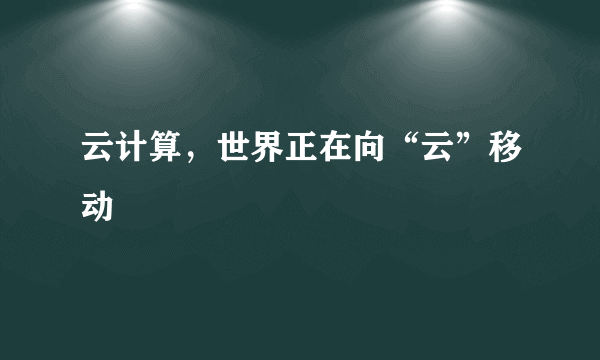 云计算，世界正在向“云”移动